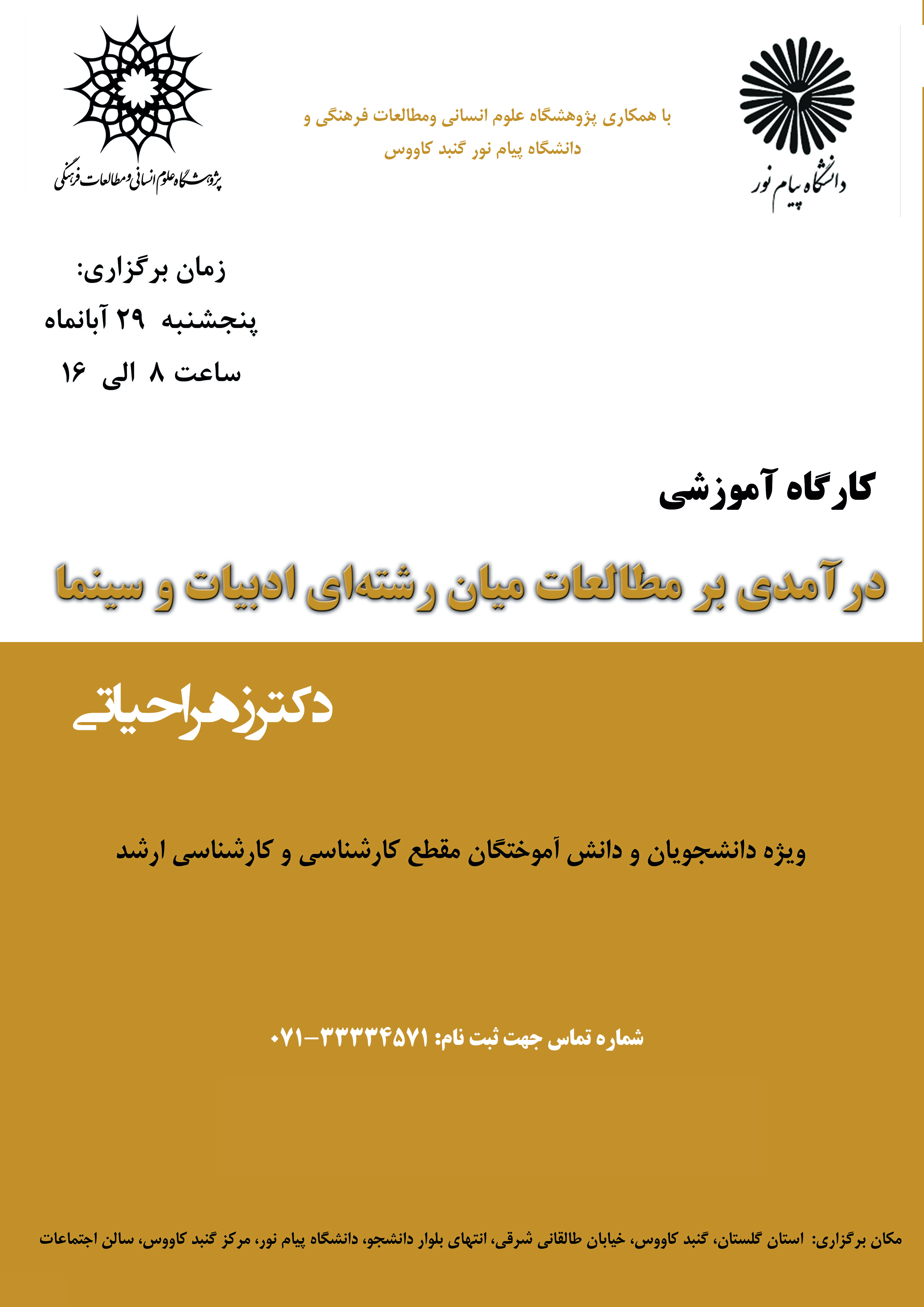 دانشگاه پیام نور

با همکاری پژوهشگاه علوم انسانی ومطالعات فرهنگی و
دانشگاه پیام نور گنبد کاووس

پژوهشگاه علوم انسانی و مطالعات فرهنگی

زمان برگزاری:
پنجشنبه ۲۹ آبانماه
ساعت ۸ الی ۱۶

کارگاه آموزشی

درآمدی بر مطالعات میان رشته‌ای ادبیات و سینما

دکتر زهرا حیاتی

ویژه دانشجویان و دانش آموختگان مقطع کارشناسی و کارشناسی ارشد

شماره تماس جهت ثبت نام: ۳۳۳۳۴۵۷۱-۰۷۱

مکان برگزاری: استان گلستان، گنبد کاووس، خیابان طالقانی شرقی، انتهای بلوار دانشجو، دانشگاه پیام نور، مرکز گنبد کاووس، سالن اجتماعات